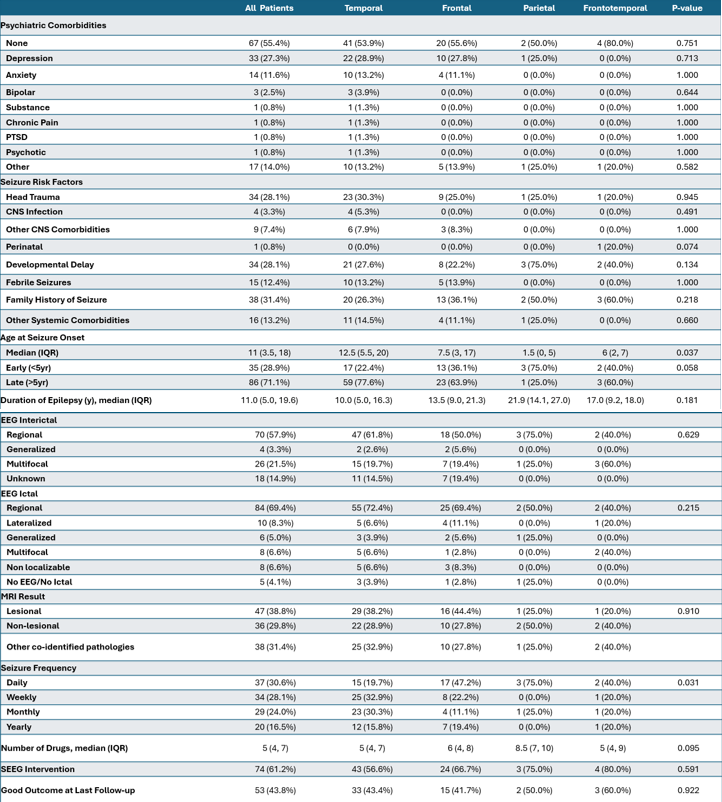 | | All Patients | Temporal | Frontal | Parietal | Frontotemporal | P-value |
|---|---|---|---|---|---|---|
| Psychiatric Comorbidities | | | | | | |
| None | 67 (55.4%) | 41 (53.9%) | 20 (55.6%) | 2 (50.0%) | 4 (80.0%) | 0.751 |
| Depression | 33 (27.3%) | 22 (28.9%) | 10 (27.8%) | 1 (25.0%) | 0 (0.0%) | 0.713 |
| Anxiety | 14 (11.6%) | 10 (13.2%) | 4 (11.1%) | 0 (0.0%) | 0 (0.0%) | 1.000 |
| Bipolar | 3 (2.5%) | 3 (3.9%) | 0 (0.0%) | 0 (0.0%) | 0 (0.0%) | 0.644 |
| Substance | 1 (0.8%) | 1 (1.3%) | 0 (0.0%) | 0 (0.0%) | 0 (0.0%) | 1.000 |
| Chronic Pain | 1 (0.8%) | 1 (1.3%) | 0 (0.0%) | 0 (0.0%) | 0 (0.0%) | 1.000 |
| PTSD | 1 (0.8%) | 1 (1.3%) | 0 (0.0%) | 0 (0.0%) | 0 (0.0%) | 1.000 |
| Psychotic | 1 (0.8%) | 1 (1.3%) | 0 (0.0%) | 0 (0.0%) | 0 (0.0%) | 1.000 |
| Other | 17 (14.0%) | 10 (13.2%) | 5 (13.9%) | 1 (25.0%) | 1 (20.0%) | 0.582 |
| Seizure Risk Factors | | | | | | |
| Head Trauma | 34 (28.1%) | 23 (30.3%) | 9 (25.0%) | 1 (25.0%) | 1 (20.0%) | 0.945 |
| CNS Infection | 4 (3.3%) | 4 (5.3%) | 0 (0.0%) | 0 (0.0%) | 0 (0.0%) | 0.491 |
| Other CNS Comorbidities | 9 (7.4%) | 6 (7.9%) | 3 (8.3%) | 0 (0.0%) | 0 (0.0%) | 1.000 |
| Perinatal | 1 (0.8%) | 0 (0.0%) | 0 (0.0%) | 0 (0.0%) | 1 (20.0%) | 0.074 |
| Developmental Delay | 34 (28.1%) | 21 (27.6%) | 8 (22.2%) | 3 (75.0%) | 2 (40.0%) | 0.134 |
| Febrile Seizures | 15 (12.4%) | 10 (13.2%) | 5 (13.9%) | 0 (0.0%) | 0 (0.0%) | 1.000 |
| Family History of Seizure | 38 (31.4%) | 20 (26.3%) | 13 (36.1%) | 2 (50.0%) | 3 (60.0%) | 0.218 |
| Other Systemic Comorbidities | 16 (13.2%) | 11 (14.5%) | 4 (11.1%) | 1 (25.0%) | 0 (0.0%) | 0.660 |
| Age at Seizure Onset | | | | | | |
| Median (IQR) | 11 (3.5, 18) | 12.5 (5.5, 20) | 7.5 (3, 17) | 1.5 (0, 5) | 6 (2, 7) | 0.037 |
| Early (<5yr) | 35 (28.9%) | 17 (22.4%) | 13 (36.1%) | 3 (75.0%) | 2 (40.0%) | 0.058 |
| Late (>5yr) | 86 (71.1%) | 59 (77.6%) | 23 (63.9%) | 1 (25.0%) | 3 (60.0%) | |
| Duration of Epilepsy (y), median (IQR) | 11.0 (5.0, 19.6) | 10.0 (5.0, 16.3) | 13.5 (9.0, 21.3) | 21.9 (14.1, 27.0) | 17.0 (9.2, 18.0) | 0.181 |
| EEG Interictal | | | | | | |
| Regional | 70 (57.9%) | 47 (61.8%) | 18 (50.0%) | 3 (75.0%) | 2 (40.0%) | 0.629 |
| Generalized | 4 (3.3%) | 2 (2.6%) | 2 (5.6%) | 0 (0.0%) | 0 (0.0%) | |
| Multifocal | 26 (21.5%) | 15 (19.7%) | 7 (19.4%) | 1 (25.0%) | 3 (60.0%) | |
| Unknown | 18 (14.9%) | 11 (14.5%) | 7 (19.4%) | 0 (0.0%) | 0 (0.0%) | |
| EEG Ictal | | | | | | |
| Regional | 84 (69.4%) | 55 (72.4%) | 25 (69.4%) | 2 (50.0%) | 2 (40.0%) | 0.215 |
| Lateralized | 10 (8.3%) | 5 (6.6%) | 4 (11.1%) | 0 (0.0%) | 1 (20.0%) | |
| Generalized | 6 (5.0%) | 3 (3.9%) | 2 (5.6%) | 1 (25.0%) | 0 (0.0%) | |
| Multifocal | 8 (6.6%) | 5 (6.6%) | 1 (2.8%) | 0 (0.0%) | 2 (40.0%) | |
| Non localizable | 8 (6.6%) | 5 (6.6%) | 3 (8.3%) | 0 (0.0%) | 0 (0.0%) | |
| No EEG/No Ictal | 5 (4.1%) | 3 (3.9%) | 1 (2.8%) | 1 (25.0%) | 0 (0.0%) | |
| MRI Result | | | | | | |
| Lesional | 47 (38.8%) | 29 (38.2%) | 16 (44.4%) | 1 (25.0%) | 1 (20.0%) | 0.910 |
| Non-lesional | 36 (29.8%) | 22 (28.9%) | 10 (27.8%) | 2 (50.0%) | 2 (40.0%) | |
| Other co-identified pathologies | 38 (31.4%) | 25 (32.9%) | 10 (27.8%) | 1 (25.0%) | 2 (40.0%) | |
| Seizure Frequency | | | | | | |
| Daily | 37 (30.6%) | 15 (19.7%) | 17 (47.2%) | 3 (75.0%) | 2 (40.0%) | 0.031 |
| Weekly | 34 (28.1%) | 25 (32.9%) | 8 (22.2%) | 0 (0.0%) | 1 (20.0%) | |
| Monthly | 29 (24.0%) | 23 (30.3%) | 4 (11.1%) | 1 (25.0%) | 1 (20.0%) | |
| Yearly | 20 (16.5%) | 12 (15.8%) | 7 (19.4%) | 0 (0.0%) | 1 (20.0%) | |
| Number of Drugs, median (IQR) | 5 (4, 7) | 5 (4, 7) | 6 (4, 8) | 8.5 (7, 10) | 5 (4, 9) | 0.095 |
| SEEG Intervention | 74 (61.2%) | 43 (56.6%) | 24 (66.7%) | 3 (75.0%) | 4 (80.0%) | 0.591 |
| Good Outcome at Last Follow-up | 53 (43.8%) | 33 (43.4%) | 15 (41.7%) | 2 (50.0%) | 3 (60.0%) | 0.922 |